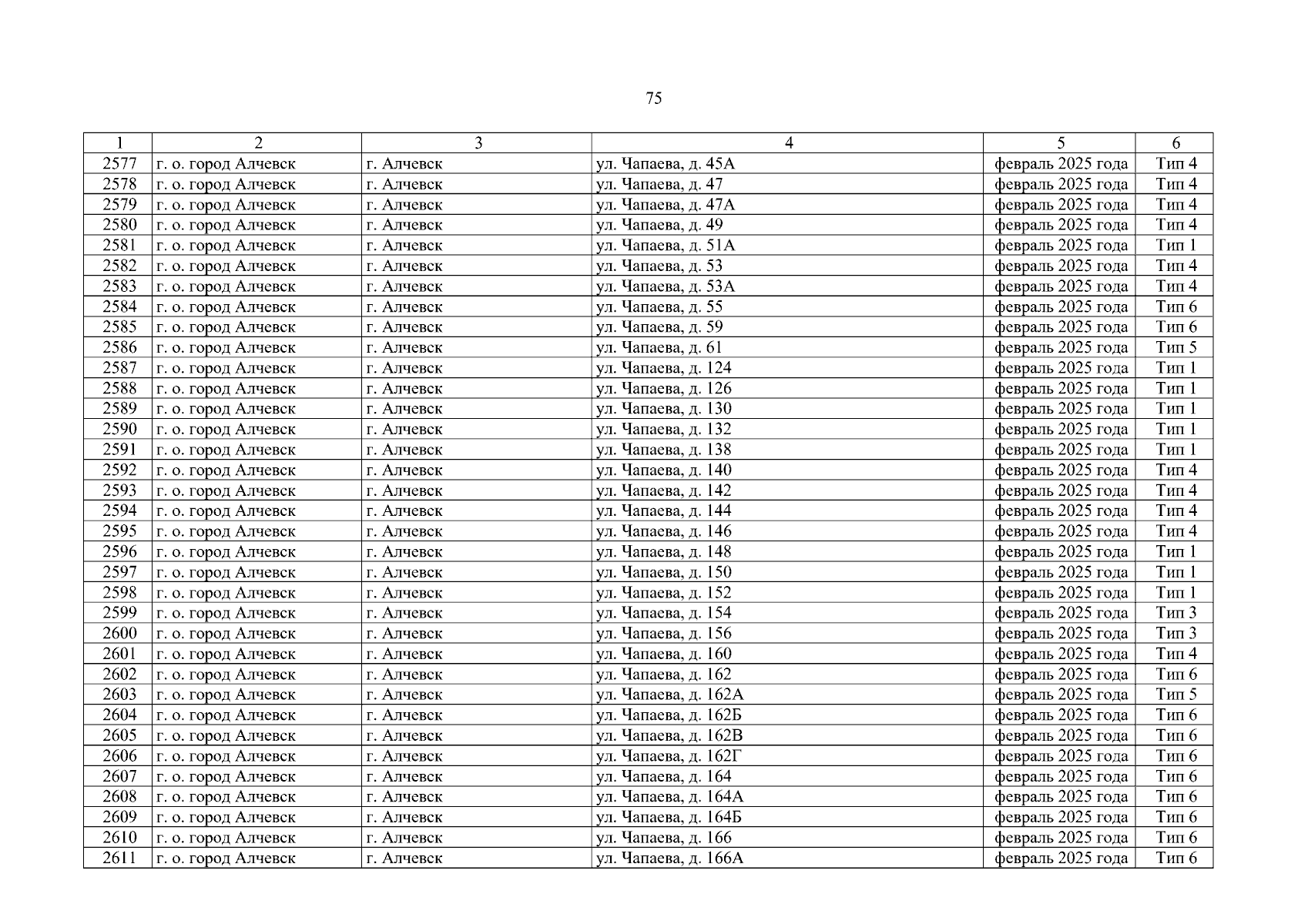 75

| 1 | 2 | 3 | 4 | 5 | 6 |
|---|---|---|---|---|---|
| 2577 | г. о. город Алчевск | г. Алчевск | ул. Чапаева, д. 45А | февраль 2025 года | Тип 4 |
| 2578 | г. о. город Алчевск | г. Алчевск | ул. Чапаева, д. 47 | февраль 2025 года | Тип 4 |
| 2579 | г. о. город Алчевск | г. Алчевск | ул. Чапаева, д. 47А | февраль 2025 года | Тип 4 |
| 2580 | г. о. город Алчевск | г. Алчевск | ул. Чапаева, д. 49 | февраль 2025 года | Тип 4 |
| 2581 | г. о. город Алчевск | г. Алчевск | ул. Чапаева, д. 51А | февраль 2025 года | Тип 1 |
| 2582 | г. о. город Алчевск | г. Алчевск | ул. Чапаева, д. 53 | февраль 2025 года | Тип 4 |
| 2583 | г. о. город Алчевск | г. Алчевск | ул. Чапаева, д. 53А | февраль 2025 года | Тип 4 |
| 2584 | г. о. город Алчевск | г. Алчевск | ул. Чапаева, д. 55 | февраль 2025 года | Тип 6 |
| 2585 | г. о. город Алчевск | г. Алчевск | ул. Чапаева, д. 59 | февраль 2025 года | Тип 6 |
| 2586 | г. о. город Алчевск | г. Алчевск | ул. Чапаева, д. 61 | февраль 2025 года | Тип 5 |
| 2587 | г. о. город Алчевск | г. Алчевск | ул. Чапаева, д. 124 | февраль 2025 года | Тип 1 |
| 2588 | г. о. город Алчевск | г. Алчевск | ул. Чапаева, д. 126 | февраль 2025 года | Тип 1 |
| 2589 | г. о. город Алчевск | г. Алчевск | ул. Чапаева, д. 130 | февраль 2025 года | Тип 1 |
| 2590 | г. о. город Алчевск | г. Алчевск | ул. Чапаева, д. 132 | февраль 2025 года | Тип 1 |
| 2591 | г. о. город Алчевск | г. Алчевск | ул. Чапаева, д. 138 | февраль 2025 года | Тип 1 |
| 2592 | г. о. город Алчевск | г. Алчевск | ул. Чапаева, д. 140 | февраль 2025 года | Тип 4 |
| 2593 | г. о. город Алчевск | г. Алчевск | ул. Чапаева, д. 142 | февраль 2025 года | Тип 4 |
| 2594 | г. о. город Алчевск | г. Алчевск | ул. Чапаева, д. 144 | февраль 2025 года | Тип 4 |
| 2595 | г. о. город Алчевск | г. Алчевск | ул. Чапаева, д. 146 | февраль 2025 года | Тип 4 |
| 2596 | г. о. город Алчевск | г. Алчевск | ул. Чапаева, д. 148 | февраль 2025 года | Тип 1 |
| 2597 | г. о. город Алчевск | г. Алчевск | ул. Чапаева, д. 150 | февраль 2025 года | Тип 1 |
| 2598 | г. о. город Алчевск | г. Алчевск | ул. Чапаева, д. 152 | февраль 2025 года | Тип 1 |
| 2599 | г. о. город Алчевск | г. Алчевск | ул. Чапаева, д. 154 | февраль 2025 года | Тип 3 |
| 2600 | г. о. город Алчевск | г. Алчевск | ул. Чапаева, д. 156 | февраль 2025 года | Тип 3 |
| 2601 | г. о. город Алчевск | г. Алчевск | ул. Чапаева, д. 160 | февраль 2025 года | Тип 4 |
| 2602 | г. о. город Алчевск | г. Алчевск | ул. Чапаева, д. 162 | февраль 2025 года | Тип 6 |
| 2603 | г. о. город Алчевск | г. Алчевск | ул. Чапаева, д. 162А | февраль 2025 года | Тип 5 |
| 2604 | г. о. город Алчевск | г. Алчевск | ул. Чапаева, д. 162Б | февраль 2025 года | Тип 6 |
| 2605 | г. о. город Алчевск | г. Алчевск | ул. Чапаева, д. 162В | февраль 2025 года | Тип 6 |
| 2606 | г. о. город Алчевск | г. Алчевск | ул. Чапаева, д. 162Г | февраль 2025 года | Тип 6 |
| 2607 | г. о. город Алчевск | г. Алчевск | ул. Чапаева, д. 164 | февраль 2025 года | Тип 6 |
| 2608 | г. о. город Алчевск | г. Алчевск | ул. Чапаева, д. 164А | февраль 2025 года | Тип 6 |
| 2609 | г. о. город Алчевск | г. Алчевск | ул. Чапаева, д. 164Б | февраль 2025 года | Тип 6 |
| 2610 | г. о. город Алчевск | г. Алчевск | ул. Чапаева, д. 166 | февраль 2025 года | Тип 6 |
| 2611 | г. о. город Алчевск | г. Алчевск | ул. Чапаева, д. 166А | февраль 2025 года | Тип 6 |